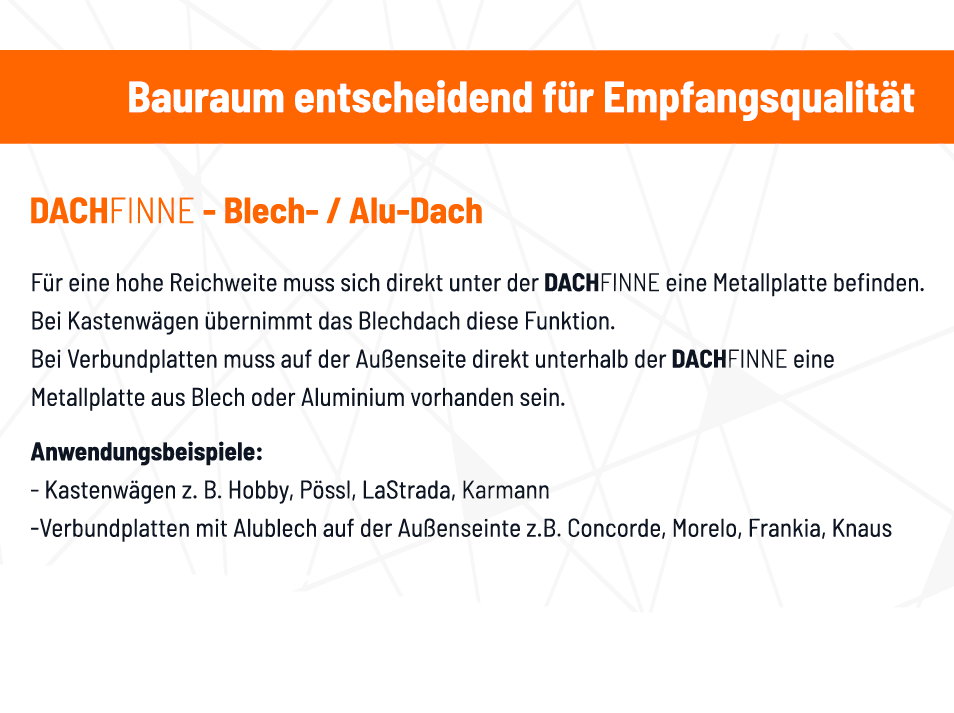 Bauraum entscheidend für Empfangsqualität

DACHFINNE - Blech- / Alu-Dach

Für eine hohe Reichweite muss sich direkt unter der DACHFINNE eine Metallplatte befinden.
Bei Kastenwägen übernimmt das Blechdach diese Funktion.
Bei Verbundplatten muss auf der Außenseite direkt unterhalb der DACHFINNE eine Metallplatte aus Blech oder Aluminium vorhanden sein.

Anwendungsbeispiele:
- Kastenwägen z. B. Hobby, Pössl, LaStrada, Karmann
-Verbundplatten mit Alublech auf der Außenseinte z.B. Concorde, Morelo, Frankia, Knaus